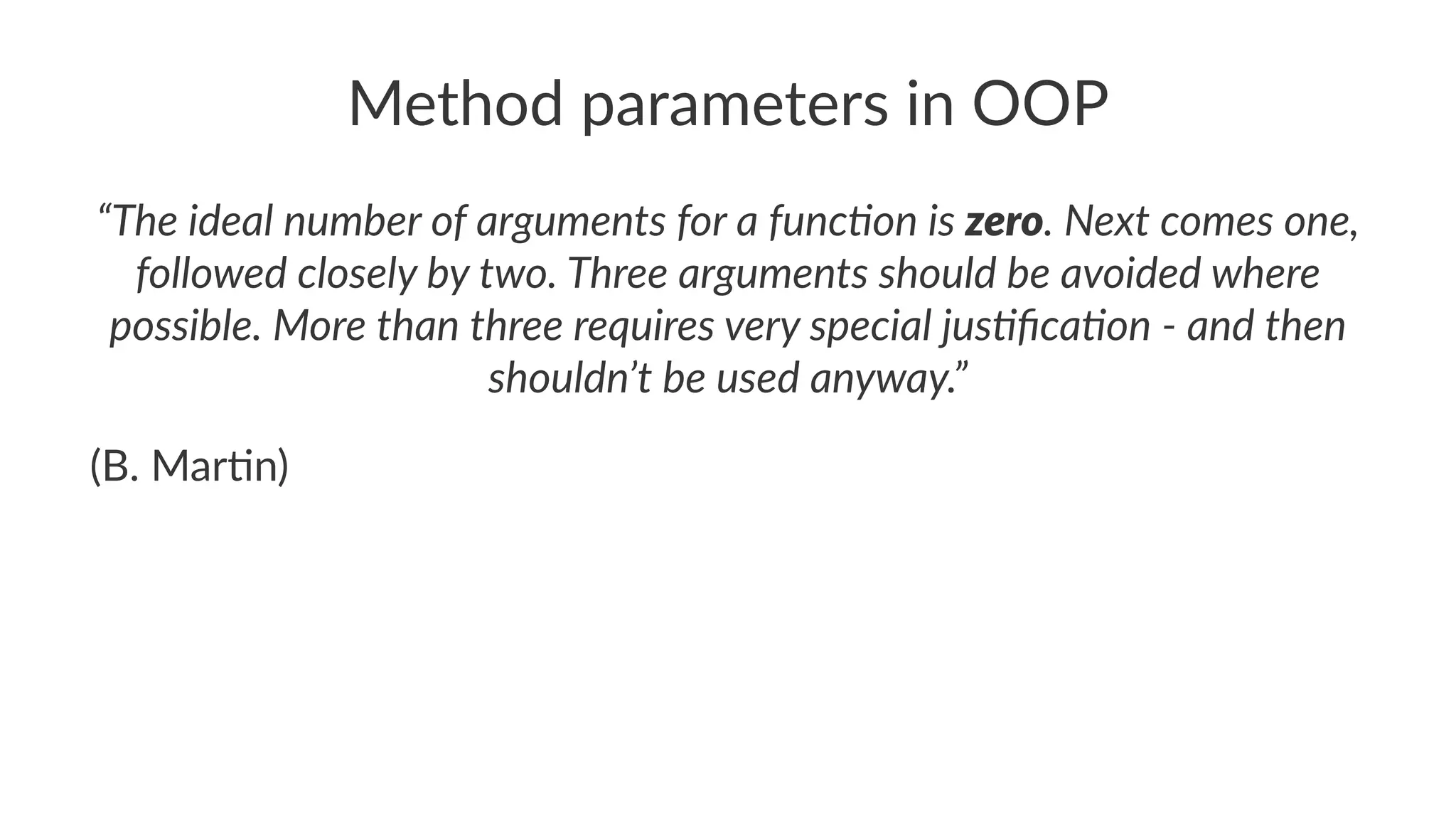 Method parameters in OOP

"The ideal number of arguments for a function is zero. Next comes one, followed closely by two. Three arguments should be avoided where possible. More than three requires very special justification - and then shouldn't be used anyway."

(B. Martin)